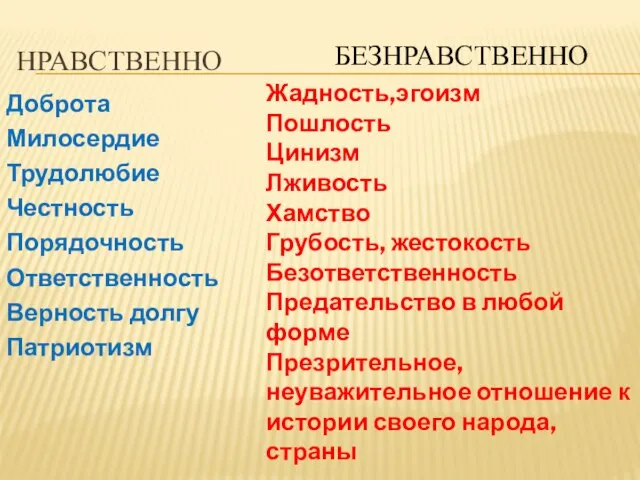 НРАВСТВЕННО

Доброта
Милосердие
Трудолюбие
Честность
Порядочность
Ответственность
Верность долгу
Патриотизм

БЕЗНРАВСТВЕННО

Жадность,эгоизм
Пошлость
Цинизм
Лживость
Хамство
Грубость, жестокость
Безответственность
Предательство в любой форме
Презрительное, неуважительное отношение к истории своего народа, страны